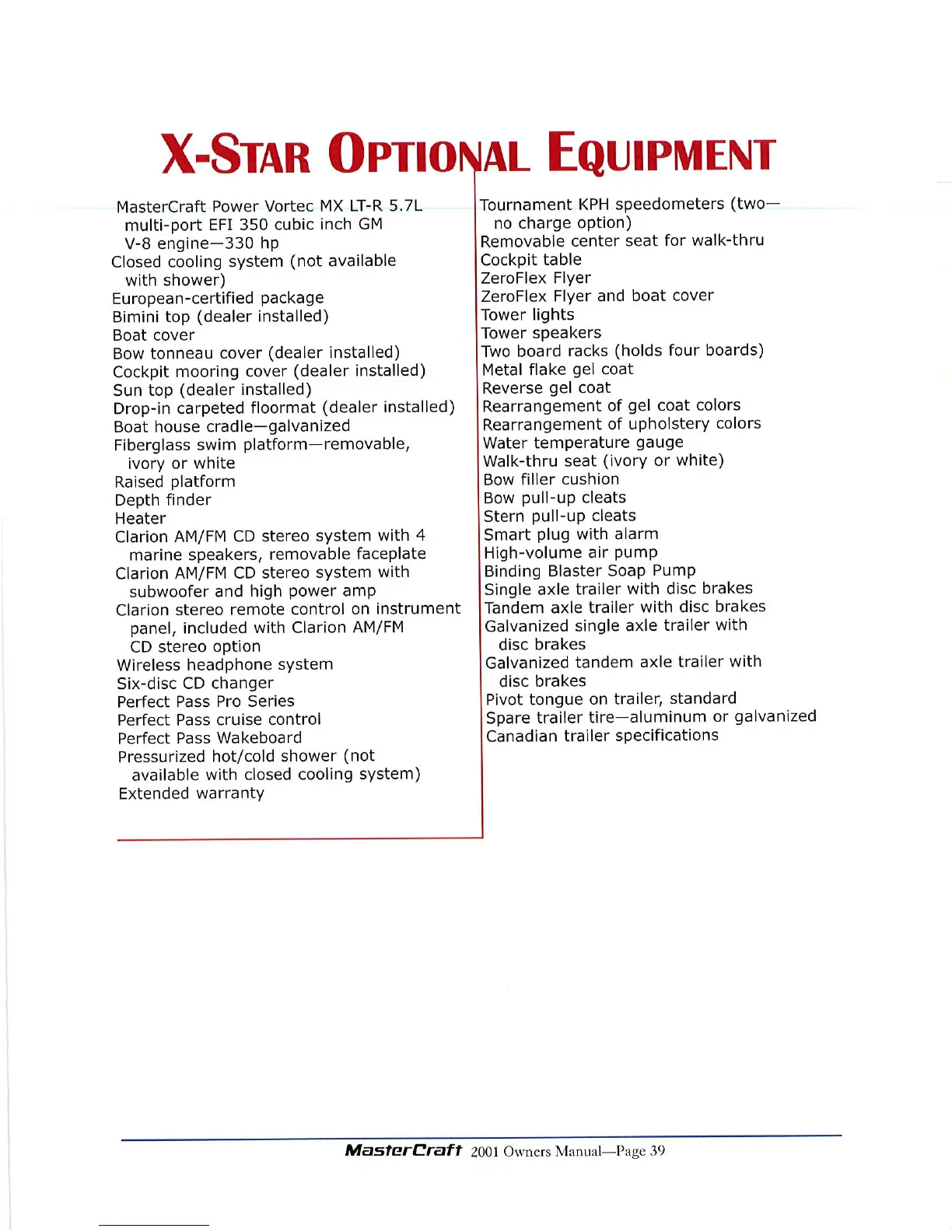 X-STAR OPTIONAL EQUIPMENT

MasterCraft Power Vortec MX LT-R 5.7L multi-port EFI 350 cubic inch GM V-8 engine—330 hp
Closed cooling system (not available with shower)
European-certified package
Bimini top (dealer installed)
Boat cover
Bow tonneau cover (dealer installed)
Cockpit mooring cover (dealer installed)
Sun top (dealer installed)
Drop-in carpeted floormat (dealer installed)
Boat house cradle—galvanized
Fiberglass swim platform—removable, ivory or white
Raised platform
Depth finder
Heater
Clarion AM/FM CD stereo system with 4 marine speakers, removable faceplate
Clarion AM/FM CD stereo system with subwoofer and high power amp
Clarion stereo remote control on instrument panel, included with Clarion AM/FM CD stereo option
Wireless headphone system
Six-disc CD changer
Perfect Pass Pro Series
Perfect Pass cruise control
Perfect Pass Wakeboard
Pressurized hot/cold shower (not available with closed cooling system)
Extended warranty

Tournament KPH speedometers (two—no charge option)
Removable center seat for walk-thru
Cockpit table
ZeroFlex Flyer
ZeroFlex Flyer and boat cover
Tower lights
Tower speakers
Two board racks (holds four boards)
Metal flake gel coat
Reverse gel coat
Rearrangement of gel coat colors
Rearrangement of upholstery colors
Water temperature gauge
Walk-thru seat (ivory or white)
Bow filler cushion
Bow pull-up cleats
Stern pull-up cleats
Smart plug with alarm
High-volume air pump
Binding Blaster Soap Pump
Single axle trailer with disc brakes
Tandem axle trailer with disc brakes
Galvanized single axle trailer with disc brakes
Galvanized tandem axle trailer with disc brakes
Pivot tongue on trailer, standard
Spare trailer tire—aluminum or galvanized
Canadian trailer specifications

MasterCraft 2001 Owners Manual—Page 39